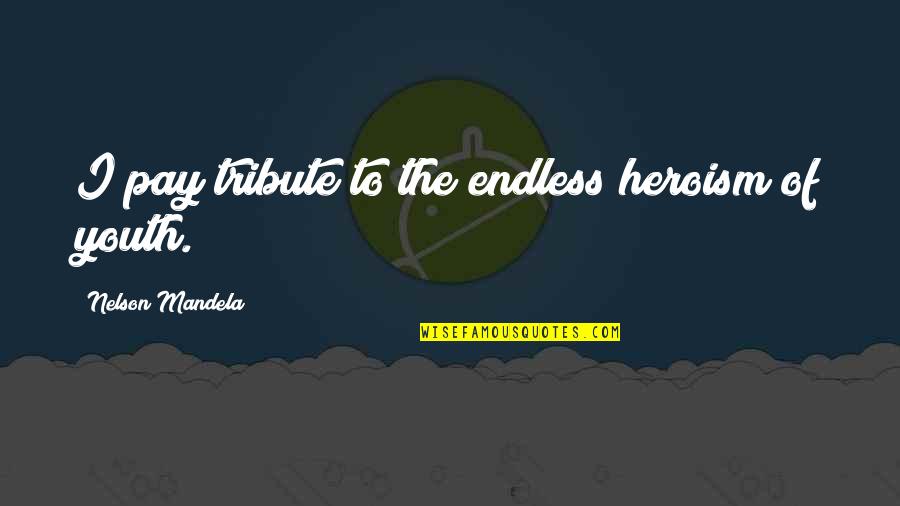 I pay tribute to the endless heroism of youth.

Nelson Mandela

WISEFAMOUSQUOTES.COM